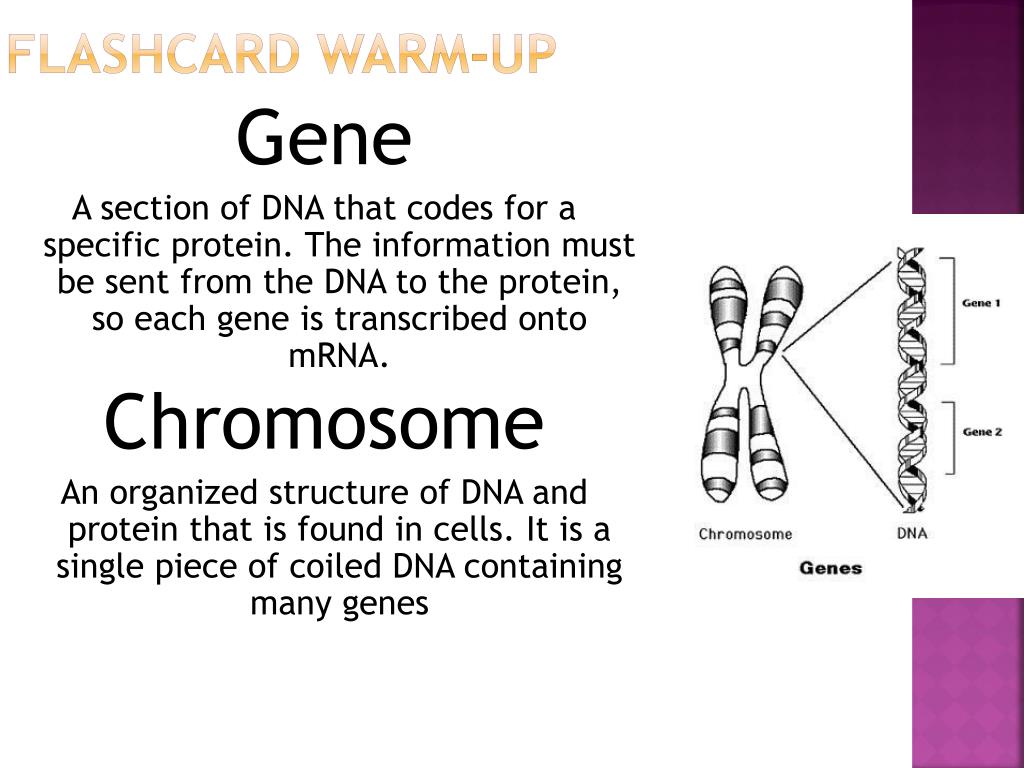 FLASHCARD WARM-UP

Gene

A section of DNA that codes for a specific protein. The information must be sent from the DNA to the protein, so each gene is transcribed onto mRNA.

Chromosome

An organized structure of DNA and protein that is found in cells. It is a single piece of coiled DNA containing many genes

Gene 1

Gene 2

Chromosome

DNA

Genes